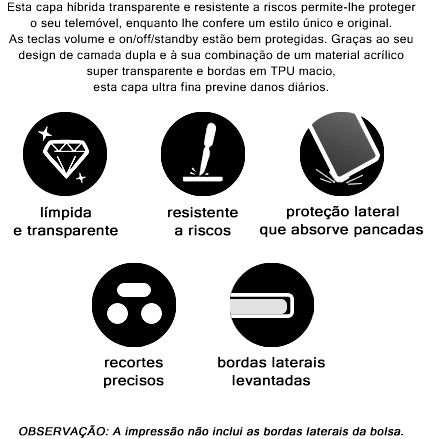 Esta capa híbrida transparente e resistente a riscos permite-lhe proteger o seu telemóvel, enquanto lhe confere um estilo único e original.
As teclas volume e on/off/standby estão bem protegidas. Graças ao seu design de camada dupla e à sua combinação de um material acrílico super transparente e bordas em TPU macio, esta capa ultra fina previne danos diários.

límpida e transparente

resistente a riscos

proteção lateral que absorve pancadas

recortes precisos

bordas laterais levantadas

OBSERVAÇÃO: A impressão não inclui as bordas laterais da bolsa.